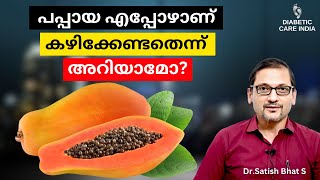 പപ്പായ എപ്പോഴാണ്
കഴിക്കേണ്ടതെന്ന്
അറിയാമോ?

DIABETIC CARE INDIA

Dr.Satish Bhat S